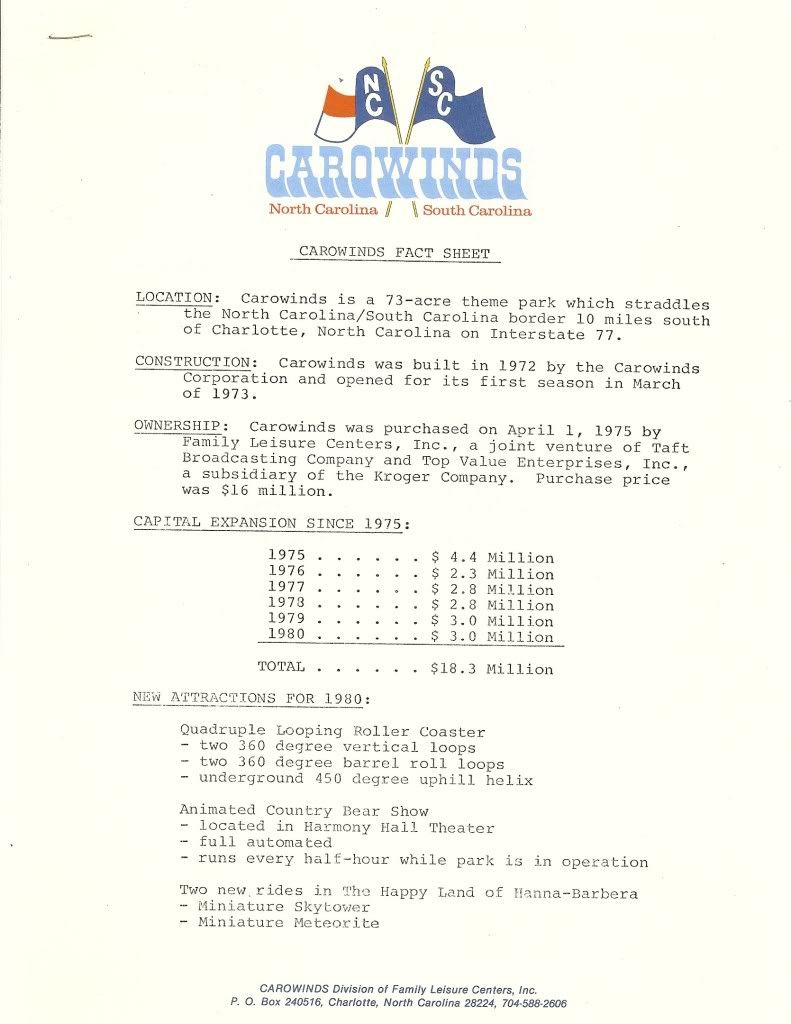 NC SC

CAROWINDS

North Carolina / \ South Carolina

CAROWINDS FACT SHEET

LOCATION: Carowinds is a 73-acre theme park which straddles the North Carolina/South Carolina border 10 miles south of Charlotte, North Carolina on Interstate 77.

CONSTRUCTION: Carowinds was built in 1972 by the Carowinds Corporation and opened for its first season in March of 1973.

OWNERSHIP: Carowinds was purchased on April 1, 1975 by Family Leisure Centers, Inc., a joint venture of Taft Broadcasting Company and Top Value Enterprises, Inc., a subsidiary of the Kroger Company. Purchase price was $16 million.

CAPITAL EXPANSION SINCE 1975:

1975 . . . . . . $ 4.4 Million
1976 . . . . . . $ 2.3 Million
1977 . . . . . . $ 2.8 Million
1978 . . . . . . $ 2.8 Million
1979 . . . . . . $ 3.0 Million
1980 . . . . . . $ 3.0 Million

TOTAL . . . . . . $18.3 Million

NEW ATTRACTIONS FOR 1980:

Quadruple Looping Roller Coaster
- two 360 degree vertical loops
- two 360 degree barrel roll loops
- underground 450 degree uphill helix

Animated Country Bear Show
- located in Harmony Hall Theater
- full automated
- runs every half-hour while park is in operation

Two new rides in The Happy Land of Hanna-Barbera
- Miniature Skytower
- Miniature Meteorite

CAROWINDS Division of Family Leisure Centers, Inc.
P. O. Box 240516, Charlotte, North Carolina 28224, 704-588-2606